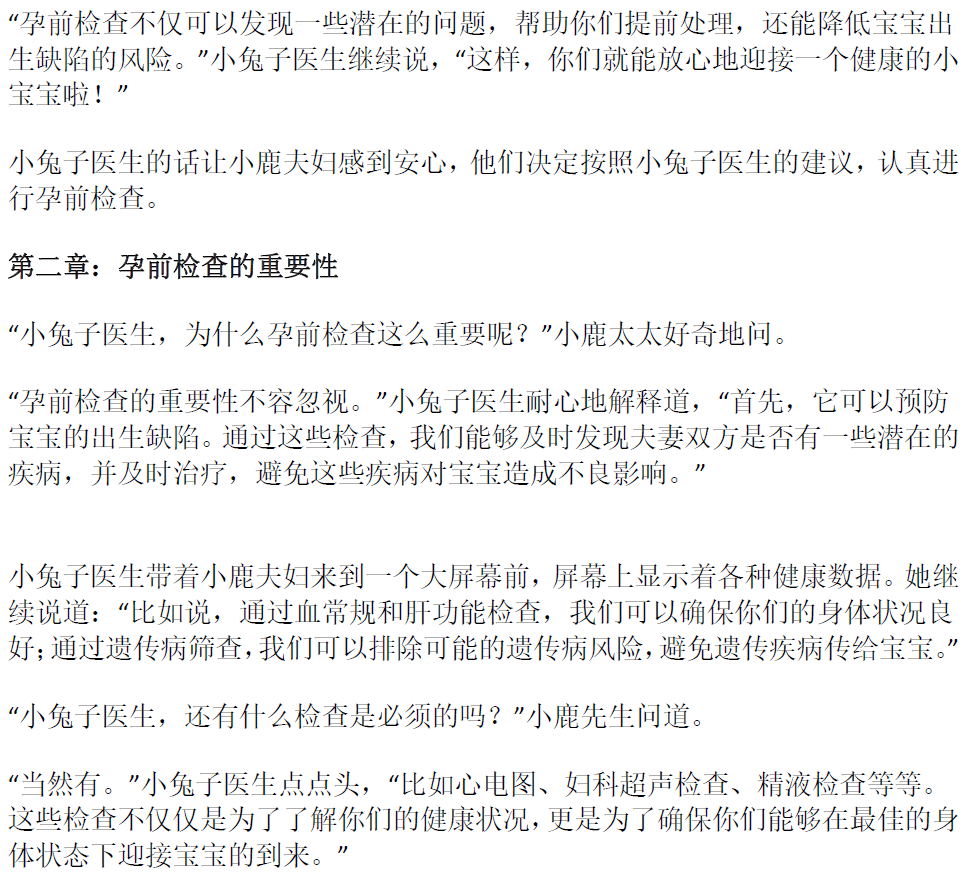 “孕前检查不仅可以发现一些潜在的问题，帮助你们提前处理，还能降低宝宝出生缺陷的风险。”小兔子医生继续说，“这样，你们就能放心地迎接一个健康的小宝宝啦！”

小兔子医生的话让小鹿夫妇感到安心，他们决定按照小兔子医生的建议，认真进行孕前检查。

第二章：孕前检查的重要性

“小兔子医生，为什么孕前检查这么重要呢？”小鹿太太好奇地问。

“孕前检查的重要性不容忽视。”小兔子医生耐心地解释道，“首先，它可以预防宝宝的出生缺陷。通过这些检查，我们能够及时发现夫妻双方是否有一些潜在的疾病，并及时治疗，避免这些疾病对宝宝造成不良影响。”

小兔子医生带着小鹿夫妇来到一个大屏幕前，屏幕上显示着各种健康数据。她继续说道：“比如说，通过血常规和肝功能检查，我们可以确保你们的身体状况良好；通过遗传病筛查，我们可以排除可能的遗传病风险，避免遗传疾病传给宝宝。”

“小兔子医生，还有什么检查是必须的吗？”小鹿先生问道。

“当然有。”小兔子医生点点头，“比如心电图、妇科超声检查、精液检查等等。这些检查不仅仅是为了了解你们的健康状况，更是为了确保你们能够在最佳的身体状态下迎接宝宝的到来。”